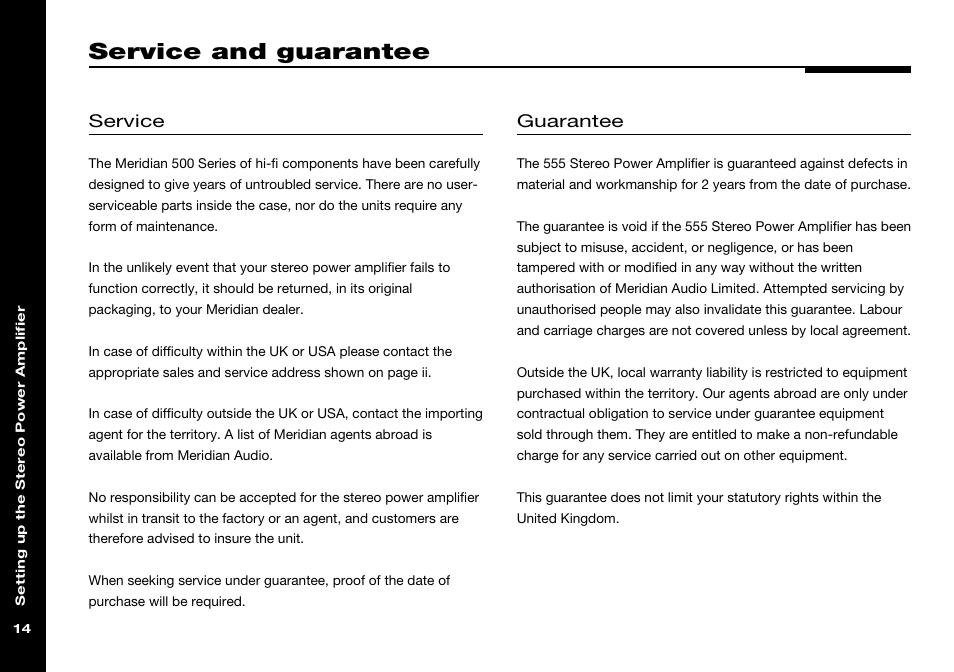 Setting up the Stereo Power Amplifier

14

Service and guarantee

Service

The Meridian 500 Series of hi-fi components have been carefully designed to give years of untroubled service. There are no user-serviceable parts inside the case, nor do the units require any form of maintenance.

In the unlikely event that your stereo power amplifier fails to function correctly, it should be returned, in its original packaging, to your Meridian dealer.

In case of difficulty within the UK or USA please contact the appropriate sales and service address shown on page ii.

In case of difficulty outside the UK or USA, contact the importing agent for the territory. A list of Meridian agents abroad is available from Meridian Audio.

No responsibility can be accepted for the stereo power amplifier whilst in transit to the factory or an agent, and customers are therefore advised to insure the unit.

When seeking service under guarantee, proof of the date of purchase will be required.

Guarantee

The 555 Stereo Power Amplifier is guaranteed against defects in material and workmanship for 2 years from the date of purchase.

The guarantee is void if the 555 Stereo Power Amplifier has been subject to misuse, accident, or negligence, or has been tampered with or modified in any way without the written authorisation of Meridian Audio Limited. Attempted servicing by unauthorised people may also invalidate this guarantee. Labour and carriage charges are not covered unless by local agreement.

Outside the UK, local warranty liability is restricted to equipment purchased within the territory. Our agents abroad are only under contractual obligation to service under guarantee equipment sold through them. They are entitled to make a non-refundable charge for any service carried out on other equipment.

This guarantee does not limit your statutory rights within the United Kingdom.